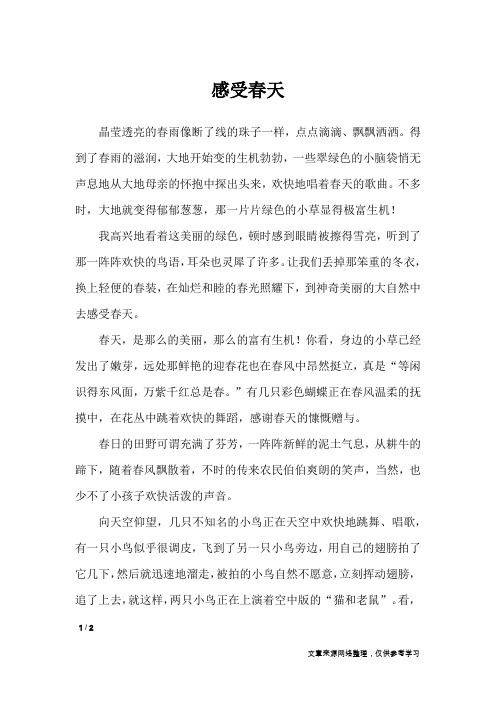 感受春天

晶莹透亮的春雨像断了线的珠子一样，点点滴滴、飘飘洒洒。得到了春雨的滋润，大地开始变的生机勃勃，一些翠绿色的小脑袋悄无声息地从大地母亲的怀抱中探出头来，欢快地唱着春天的歌曲。不多时，大地就变得郁郁葱葱，那一片片绿色的小草显得极富生机！

我高兴地看着这美丽的绿色，顿时感到眼睛被擦得雪亮，听到了那一阵阵欢快的鸟语，耳朵也灵犀了许多。让我们丢掉那笨重的冬衣，换上轻便的春装，在灿烂和睦的春光照耀下，到神奇美丽的大自然中去感受春天。

春天，是那么的美丽，那么的富有生机！你看，身边的小草已经发出了嫩芽，远处那鲜艳的迎春花也在春风中昂然挺立，真是“等闲识得东风面，万紫千红总是春。”有几只彩色蝴蝶正在春风温柔的抚摸中，在花丛中跳着欢快的舞蹈，感谢春天的慷慨赠与。

春日的田野可谓充满了芬芳，一阵阵新鲜的泥土气息，从耕牛的蹄下，随着春风飘散着，不时的传来农民伯伯爽朗的笑声，当然，也少不了小孩子欢快活泼的声音。

向天空仰望，几只不知名的小鸟正在天空中欢快地跳舞、唱歌，有一只小鸟似乎很调皮，飞到了另一只小鸟旁边，用自己的翅膀拍了它几下，然后就迅速地溜走，被拍的小鸟自然不愿意，立刻挥动翅膀，追了上去，就这样，两只小鸟正在上演着空中版的“猫和老鼠”。看，

1 / 2

文章来源网络整理，仅供参考学习